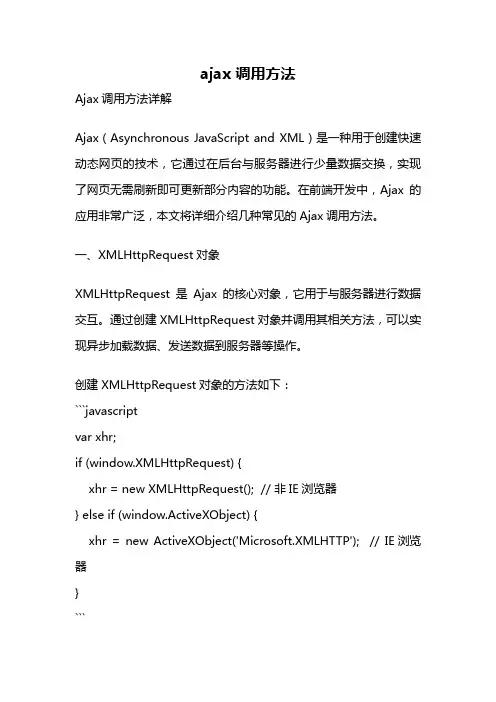 ajax 调用方法

Ajax 调用方法详解

Ajax（Asynchronous JavaScript and XML）是一种用于创建快速动态网页的技术，它通过在后台与服务器进行少量数据交换，实现了网页无需刷新即可更新部分内容的功能。在前端开发中，Ajax 的应用非常广泛，本文将详细介绍几种常见的 Ajax 调用方法。

一、XMLHttpRequest 对象

XMLHttpRequest 是 Ajax 的核心对象，它用于与服务器进行数据交互。通过创建 XMLHttpRequest 对象并调用其相关方法，可以实现异步加载数据、发送数据到服务器等操作。

创建 XMLHttpRequest 对象的方法如下：
```javascript
var xhr;
if (window.XMLHttpRequest) {
xhr = new XMLHttpRequest(); // 非 IE 浏览器
} else if (window.ActiveXObject) {
xhr = new ActiveXObject('Microsoft.XMLHTTP'); // IE 浏览器
}
```